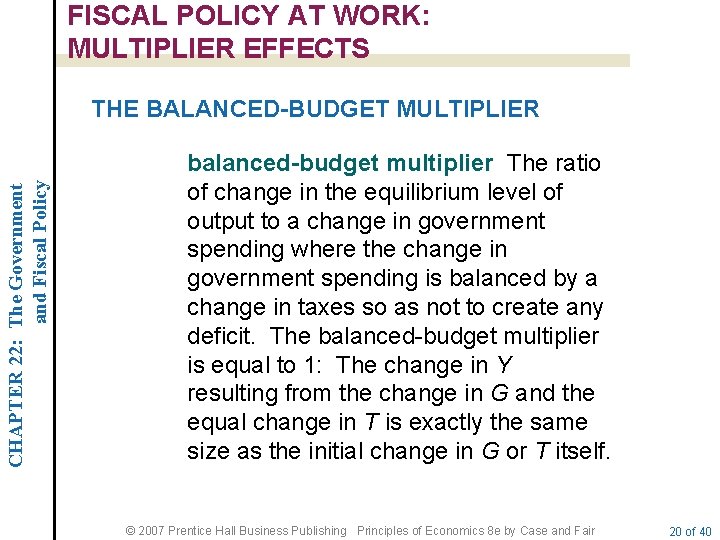 FISCAL POLICY AT WORK: MULTIPLIER EFFECTS

THE BALANCED-BUDGET MULTIPLIER

balanced-budget multiplier The ratio of change in the equilibrium level of output to a change in government spending where the change in government spending is balanced by a change in taxes so as not to create any deficit. The balanced-budget multiplier is equal to 1: The change in $Y$ resulting from the change in $G$ and the equal change in $T$ is exactly the same size as the initial change in $G$ or $T$ itself.

CHAPTER 22: The Government and Fiscal Policy

© 2007 Prentice Hall Business Publishing Principles of Economics 8e by Case and Fair

20 of 40